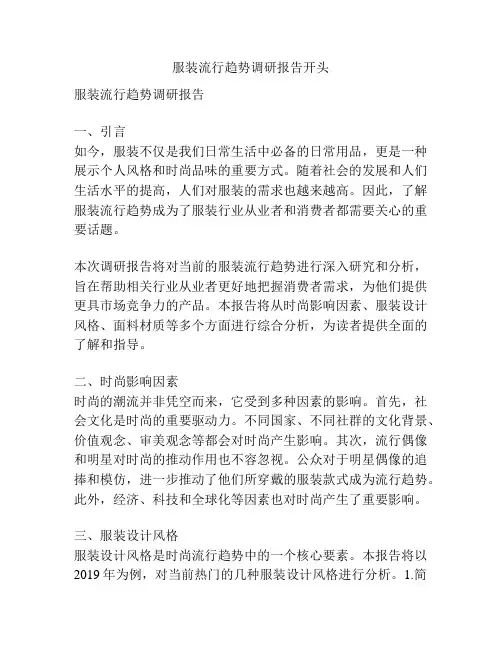 服装流行趋势调研报告开头

服装流行趋势调研报告

一、引言
如今，服装不仅是我们日常生活中必备的日常用品，更是一种展示个人风格和时尚品味的重要方式。随着社会的发展和人们生活水平的提高，人们对服装的需求也越来越高。因此，了解服装流行趋势成为了服装行业从业者和消费者都需要关心的重要话题。

本次调研报告将对当前的服装流行趋势进行深入研究和分析，旨在帮助相关行业从业者更好地把握消费者需求，为他们提供更具市场竞争力的产品。本报告将从时尚影响因素、服装设计风格、面料材质等多个方面进行综合分析，为读者提供全面的了解和指导。

二、时尚影响因素
时尚的潮流并非凭空而来，它受到多种因素的影响。首先，社会文化是时尚的重要驱动力。不同国家、不同社群的文化背景、价值观念、审美观念等都会对时尚产生影响。其次，流行偶像和明星对时尚的推动作用也不容忽视。公众对于明星偶像的追捧和模仿，进一步推动了他们所穿戴的服装款式成为流行趋势。此外，经济、科技和全球化等因素也对时尚产生了重要影响。

三、服装设计风格
服装设计风格是时尚流行趋势中的一个核心要素。本报告将以2019年为例，对当前热门的几种服装设计风格进行分析。1.简